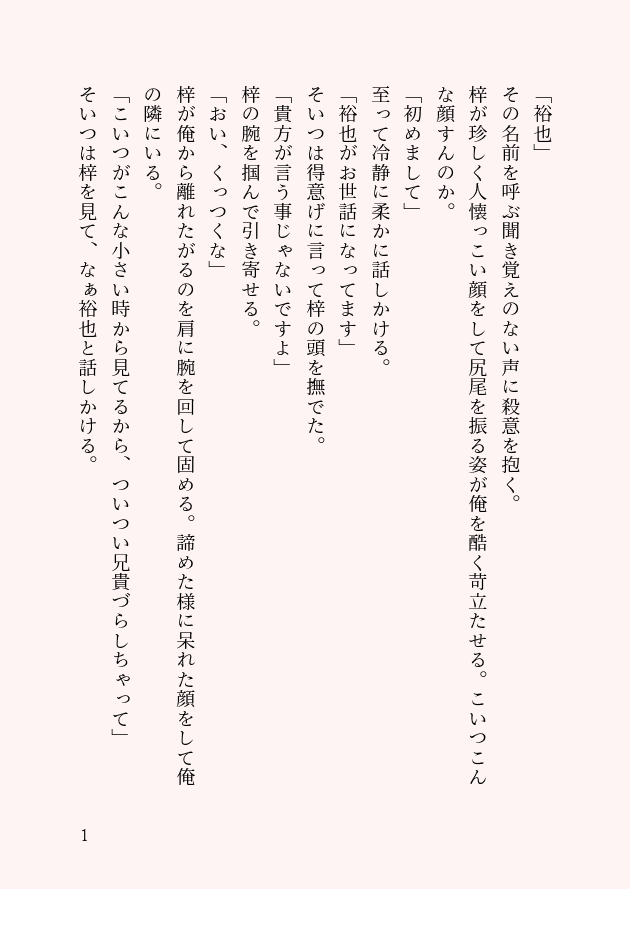 「裕也」

その名前を呼ぶ聞き覚えのない声に殺意を抱く。

梓が珍しく人懐っこい顔をして尻尾を振る姿が俺を酷く苛立たせる。こいつこんな顔すんのか。

「初めまして」

至って冷静に柔かに話しかける。

「裕也がお世話になってます」

そいつは得意げに言って梓の頭を撫でた。

「貴方が言う事じゃないですよ」

梓の腕を掴んで引き寄せる。

「おい、くっつくな」

梓が俺から離れたがるのを肩に腕を回して固める。諦めた様に呆れた顔をして俺の隣にいる。

「こいつがこんな小さい時から見てるから、ついつい兄貴づらしちゃって」

そいつは梓を見て、なぁ裕也と話しかける。

1